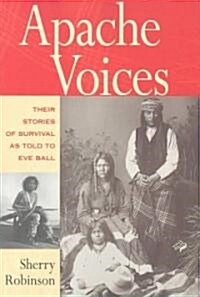 Apache Voices

THEIR STORIES OF SURVIVAL AS TOLD TO EVE BALL

Sherry Robinson